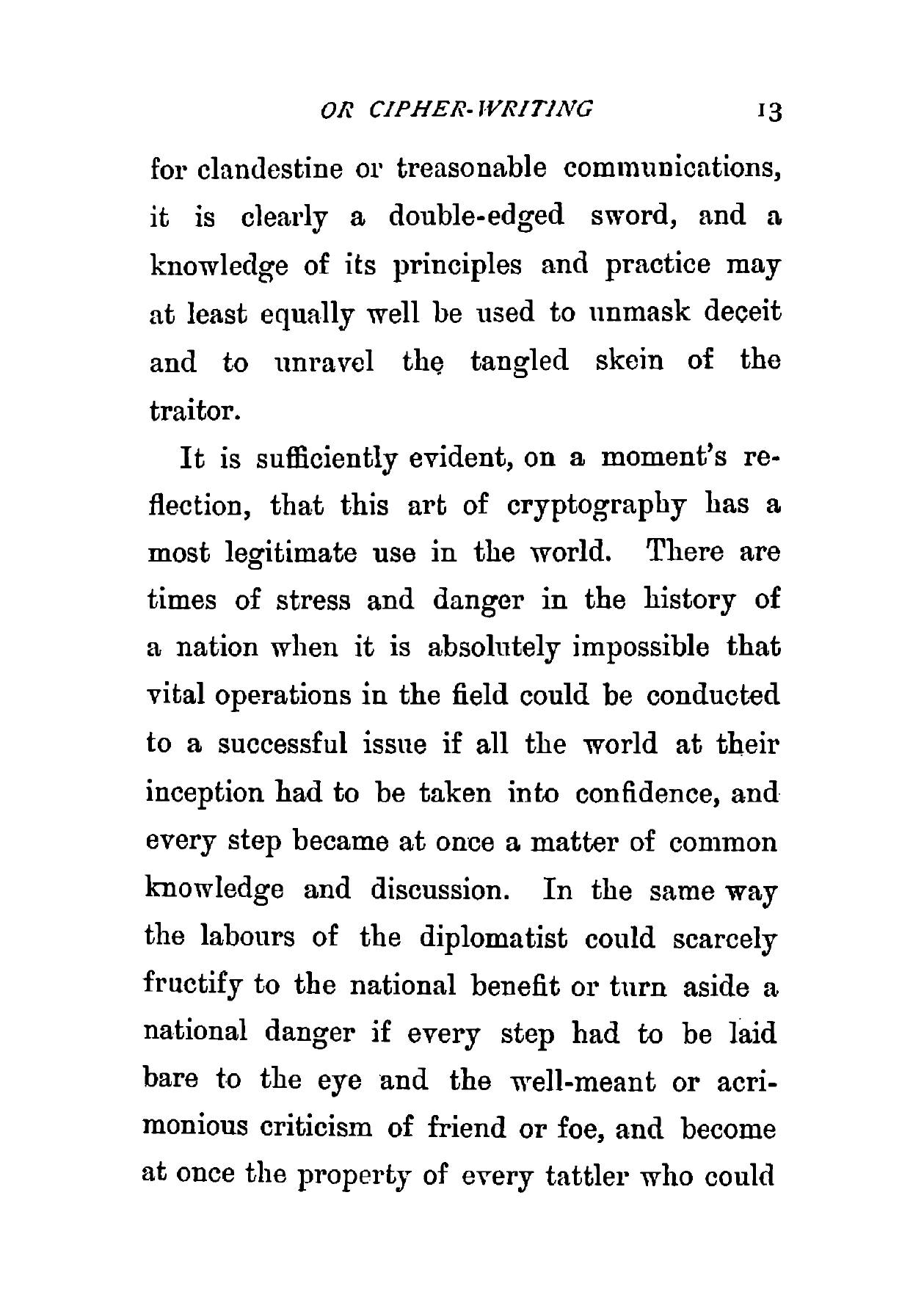 OR CIPHER-WRITING 13

for clandestine or treasonable communications, it is clearly a double-edged sword, and a knowledge of its principles and practice may at least equally well be used to unmask deceit and to unravel the tangled skein of the traitor.

It is sufficiently evident, on a moment's reflection, that this art of cryptography has a most legitimate use in the world. There are times of stress and danger in the history of a nation when it is absolutely impossible that vital operations in the field could be conducted to a successful issue if all the world at their inception had to be taken into confidence, and every step became at once a matter of common knowledge and discussion. In the same way the labours of the diplomatist could scarcely fructify to the national benefit or turn aside a national danger if every step had to be laid bare to the eye and the well-meant or acrimonious criticism of friend or foe, and become at once the property of every tattler who could